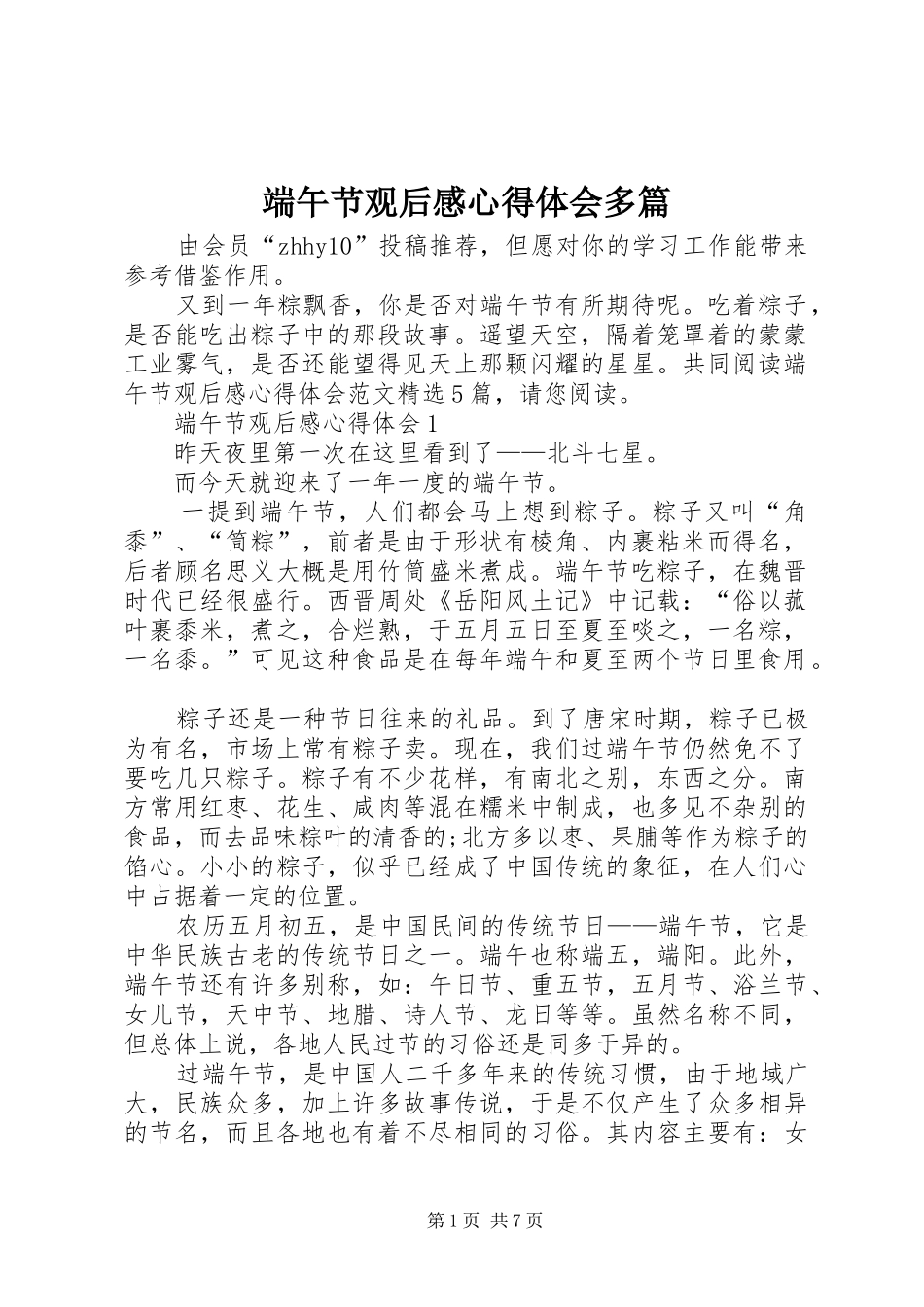 端午节观后感心得体会多篇

由会员“zhhy10”投稿推荐，但愿对你的学习工作能带来参考借鉴作用。

又到一年粽飘香，你是否对端午节有所期待呢。吃着粽子，是否能吃出粽子中的那段故事。遥望天空，隔着笼罩着的蒙蒙工业雾气，是否还能望得见天上那颗闪耀的星星。共同阅读端午节观后感心得体会范文精选5篇，请您阅读。

端午节观后感心得体会1

昨天夜里第一次在这里看到了——北斗七星。

而今天就迎来了一年一度的端午节。

一提到端午节，人们都会马上想到粽子。粽子又叫“角黍”、“筒粽”，前者是由于形状有棱角、内裹粘米而得名，后者顾名思义大概是用竹筒盛米煮成。端午节吃粽子，在魏晋时代已经很盛行。西晋周处《岳阳风土记》中记载：“俗以菰叶裹黍米，煮之，合烂熟，于五月五日至夏至啖之，一名粽，一名黍。”可见这种食品是在每年端午和夏至两个节日里食用。

粽子还是一种节日往来的礼品。到了唐宋时期，粽子已极为有名，市场上常有粽子卖。现在，我们过端午节仍然免不了要吃几只粽子。粽子有不少花样，有南北之别，东西之分。南方常用红枣、花生、咸肉等混在糯米中制成，也多见不杂别的食品，而去品味粽叶的清香的;北方多以枣、果脯等作为粽子的馅心。小小的粽子，似乎已经成了中国传统的象征，在人们心中占据着一定的位置。

农历五月初五，是中国民间的传统节日——端午节，它是中华民族古老的传统节日之一。端午也称端五，端阳。此外，端午节还有许多别称，如：午日节、重五节，五月节、浴兰节、女儿节，天中节、地腊、诗人节、龙日等等。虽然名称不同，但总体上说，各地人民过节的习俗还是同多于异的。

过端午节，是中国人二千多年来的传统习惯，由于地域广大，民族众多，加上许多故事传说，于是不仅产生了众多相异的节名，而且各地也有着不尽相同的习俗。其内容主要有：女

第1页 共7页